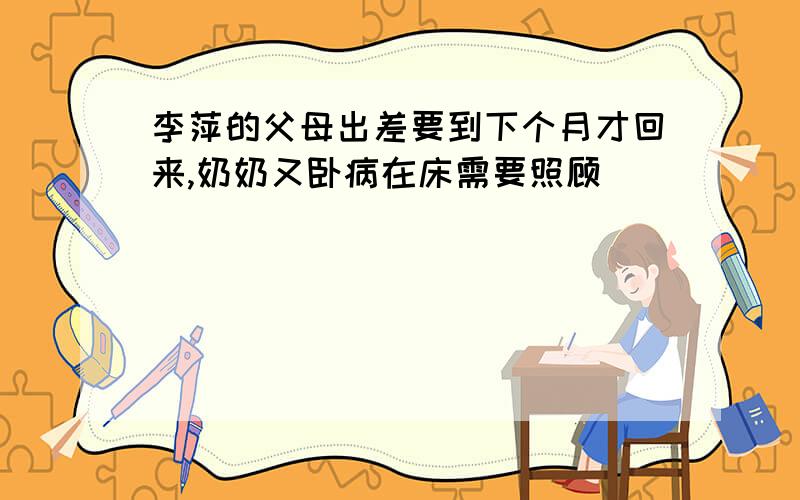 李萍的父母出差要到下个月才回来,奶奶又卧病在床需要照顾